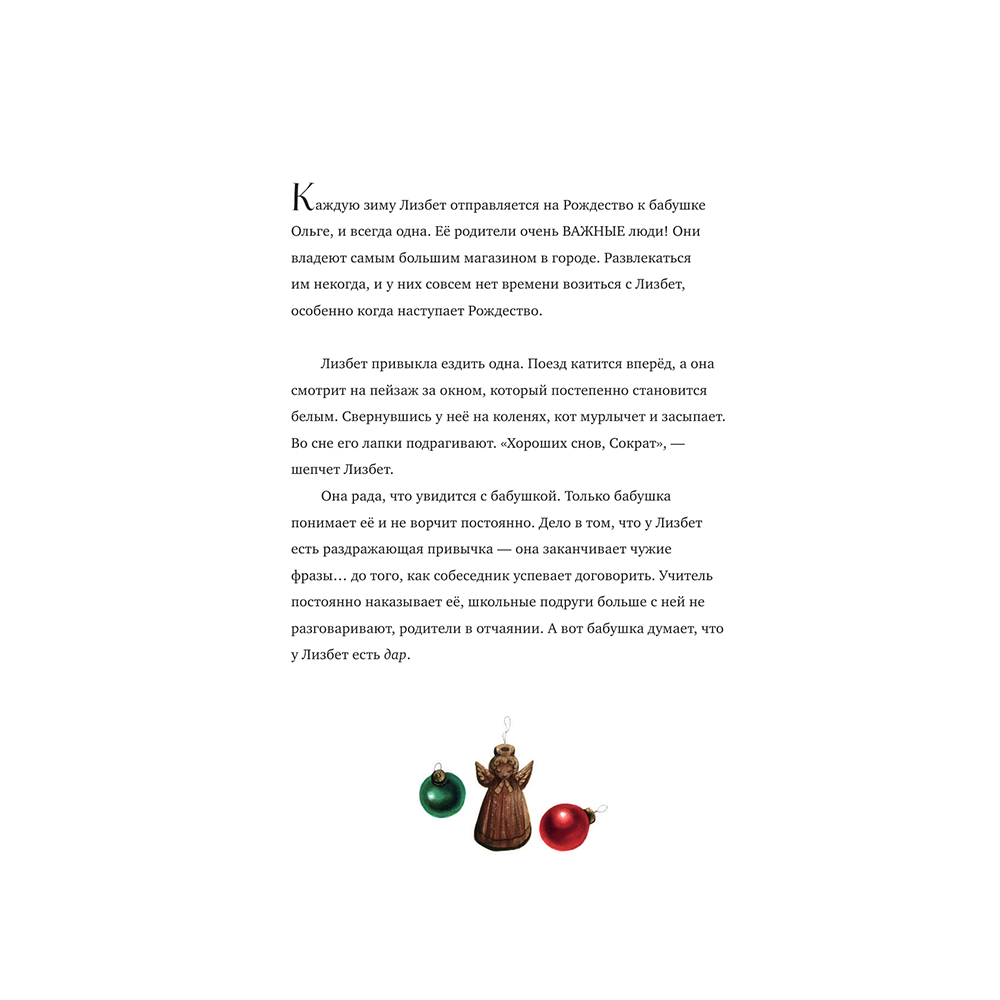 Каждую зиму Лизбет отправляется на Рождество к бабушке Ольге, и всегда одна. Её родители очень ВАЖНЫЕ люди! Они владеют самым большим магазином в городе. Развлекаться им некогда, и у них совсем нет времени возиться с Лизбет, особенно когда наступает Рождество.

Лизбет привыкла ездить одна. Поезд катится вперёд, а она смотрит на пейзаж за окном, который постепенно становится белым. Свернувшись у неё на коленях, кот мурлычет и засыпает. Во сне его лапки подрагивают. «Хороших снов, Сократ», — шепчет Лизбет.

Она рада, что увидится с бабушкой. Только бабушка понимает её и не ворчит постоянно. Дело в том, что у Лизбет есть раздражающая привычка — она заканчивает чужие фразы… до того, как собеседник успевает договорить. Учитель постоянно наказывает её, школьные подруги больше с ней не разговаривают, родители в отчаянии. А вот бабушка думает, что у Лизбет есть дар.